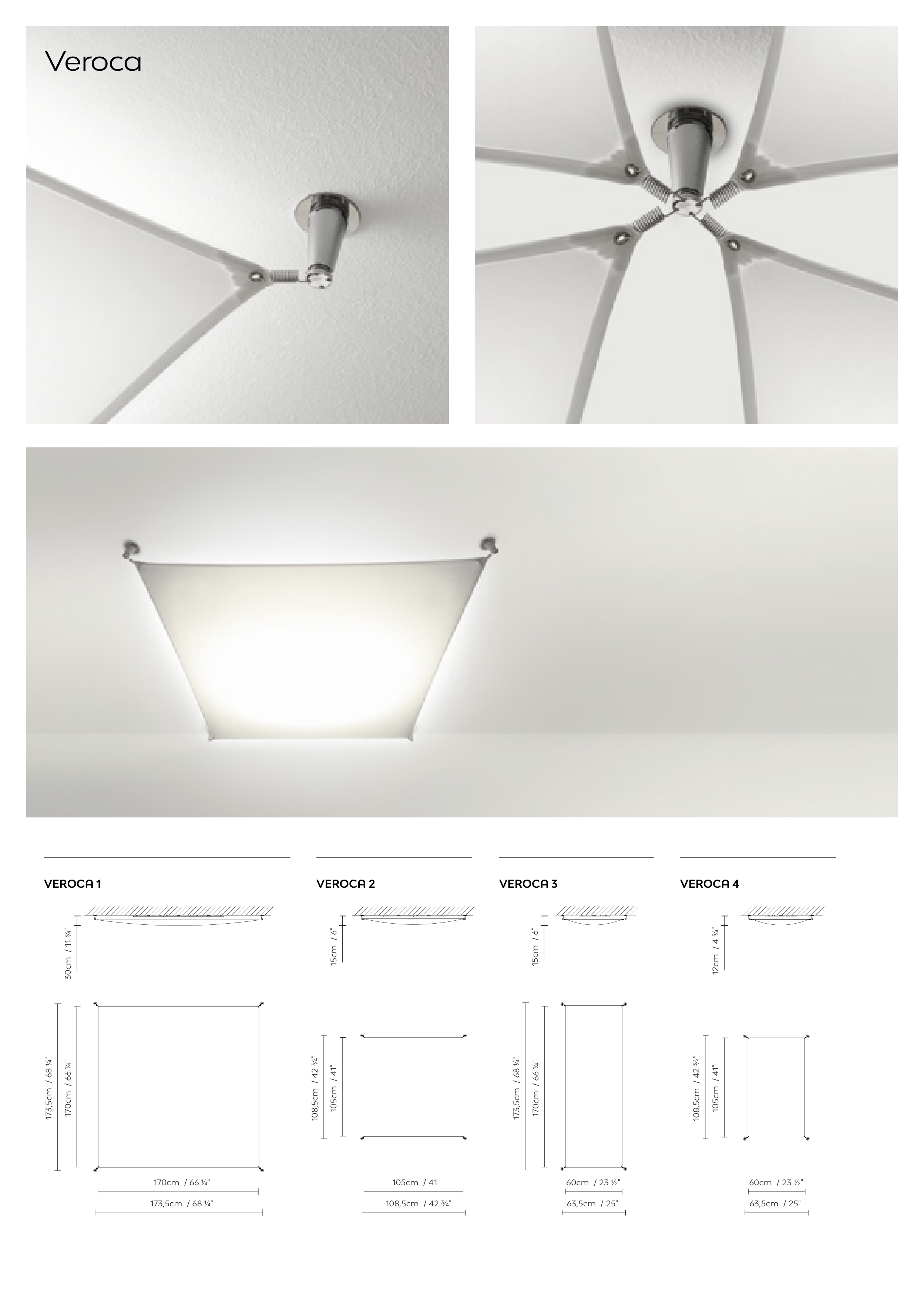 Veroca

VEROCA 1

30cm / 11 ¾"

173,5cm / 68 ¼"

170cm / 66 ¼"

170cm / 66 ¼"

173,5cm / 68 ¼"

VEROCA 2

15cm / 6"

108,5cm / 42 ¾"

105cm / 41"

105cm / 41"

108,5cm / 42 ¾"

VEROCA 3

15cm / 6"

173,5cm / 68 ¼"

170cm / 66 ¼"

60cm / 23 ½"

63,5cm / 25"

VEROCA 4

12cm / 4 ¾"

108,5cm / 42 ¾"

105cm / 41"

60cm / 23 ½"

63,5cm / 25"